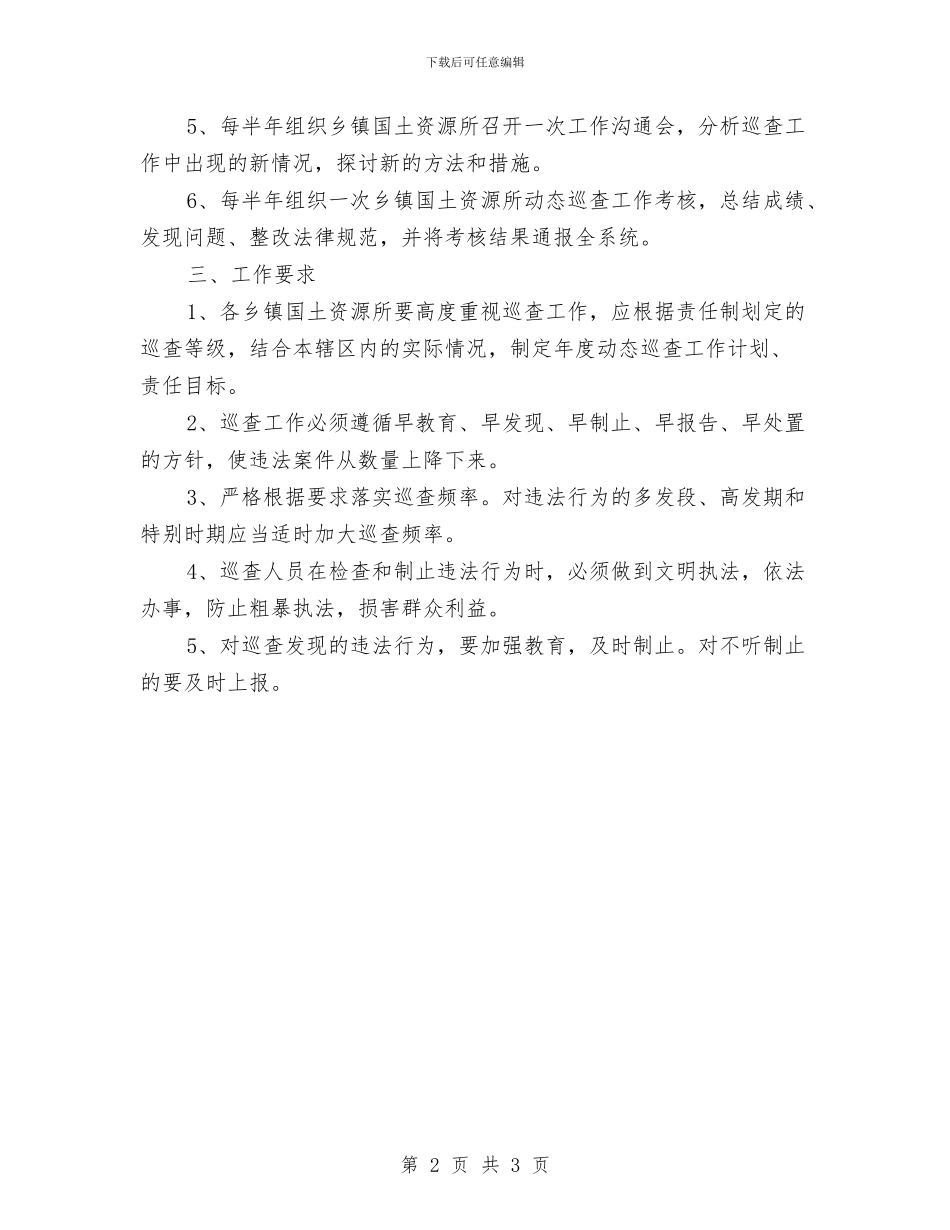 下载后可任意编辑

5、每半年组织乡镇国土资源所召开一次工作沟通会，分析巡查工作中出现的新情况，探讨新的方法和措施。

6、每半年组织一次乡镇国土资源所动态巡查工作考核，总结成绩、发现问题、整改法律规范，并将考核结果通报全系统。

三、工作要求

1、各乡镇国土资源所要高度重视巡查工作，应根据责任制划定的巡查等级，结合本辖区内的实际情况，制定年度动态巡查工作计划、责任目标。

2、巡查工作必须遵循早教育、早发现、早制止、早报告、早处置的方针，使违法案件从数量上降下来。

3、严格根据要求落实巡查频率。对违法行为的多发段、高发期和特别时期应当适时加大巡查频率。

4、巡查人员在检查和制止违法行为时，必须做到文明执法，依法办事，防止粗暴执法，损害群众利益。

5、对巡查发现的违法行为，要加强教育，及时制止。对不听制止的要及时上报。

第 2 页 共 3 页